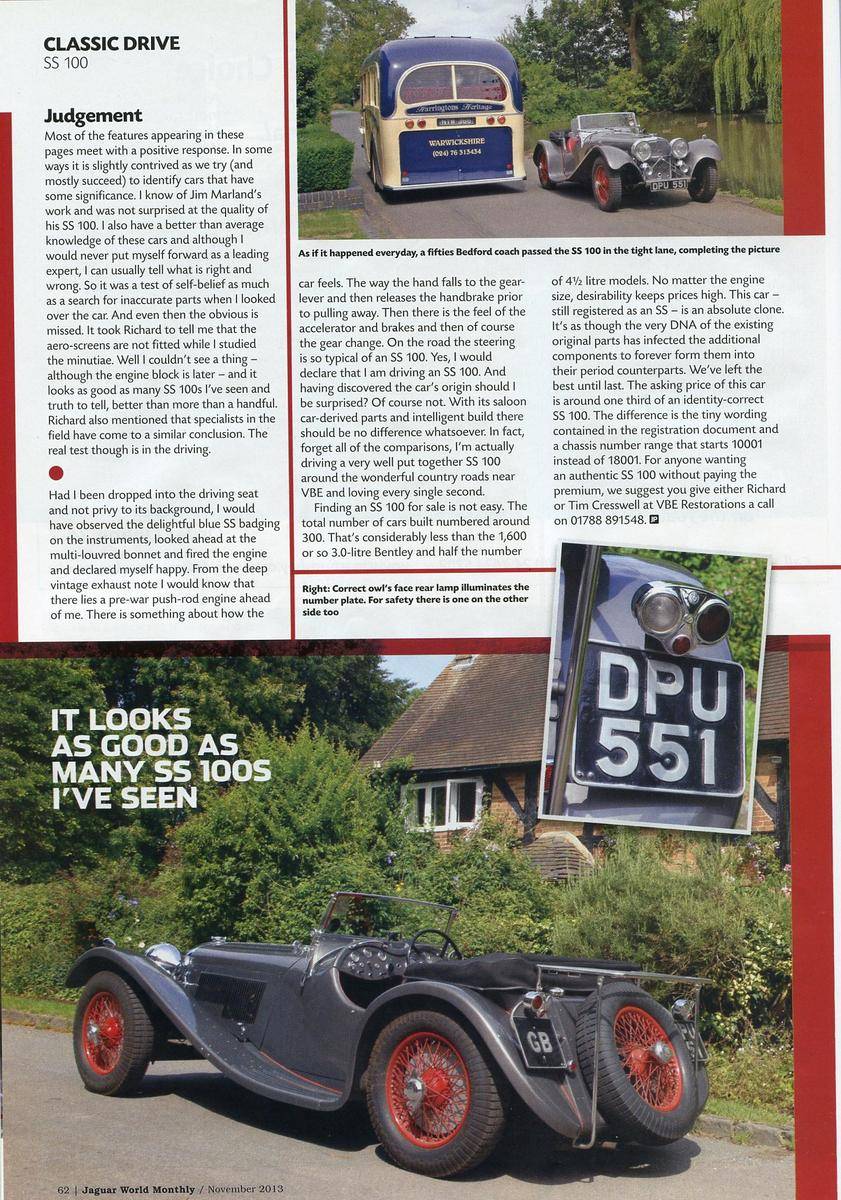 CLASSIC DRIVE
SS 100

Judgement
Most of the features appearing in these pages meet with a positive response. In some ways it is slightly contrived as we try (and mostly succeed) to identify cars that have some significance. I know of Jim Marland's work and was not surprised at the quality of his SS 100. I also have a better than average knowledge of these cars and although I would never put myself forward as a leading expert, I can usually tell what is right and wrong. So it was a test of self-belief as much as a search for inaccurate parts when I looked over the car. And even then the obvious is missed. It took Richard to tell me that the aero-screens are not fitted while I studied the minutiae. Well I couldn't see a thing – although the engine block is later – and it looks as good as many SS 100s I've seen and truth to tell, better than more than a handful. Richard also mentioned that specialists in the field have come to a similar conclusion. The real test though is in the driving.

Had I been dropped into the driving seat and not privy to its background, I would have observed the delightful blue SS badging on the instruments, looked ahead at the multi-louvred bonnet and fired the engine and declared myself happy. From the deep vintage exhaust note I would know that there lies a pre-war push-rod engine ahead of me. There is something about how the car feels. The way the hand falls to the gear-lever and then releases the handbrake prior to pulling away. Then there is the feel of the accelerator and brakes and then of course the gear change. On the road the steering is so typical of an SS 100. Yes, I would declare that I am driving an SS 100. And having discovered the car's origin should I be surprised? Of course not. With its saloon car-derived parts and intelligent build there should be no difference whatsoever. In fact, forget all of the comparisons, I'm actually driving a very well put together SS 100 around the wonderful country roads near VBE and loving every single second.

Finding an SS 100 for sale is not easy. The total number of cars built numbered around 300. That's considerably less than the 1,600 or so 3.0-litre Bentley and half the number of 4½ litre models. No matter the engine size, desirability keeps prices high. This car – still registered as an SS – is an absolute clone. It's as though the very DNA of the existing original parts has infected the additional components to forever form them into their period counterparts. We've left the best until last. The asking price of this car is around one third of an identity-correct SS 100. The difference is the tiny wording contained in the registration document and a chassis number range that starts 10001 instead of 18001. For anyone wanting an authentic SS 100 without paying the premium, we suggest you give either Richard or Tim Cresswell at VBE Restorations a call on 01788 891548.

Harringtons Heritage
WARWICKSHIRE
(024) 76 313434
DPU 551

As if it happened everyday, a fifties Bedford coach passed the SS 100 in the tight lane, completing the picture

Right: Correct owl's face rear lamp illuminates the number plate. For safety there is one on the other side too

DPU 551

IT LOOKS AS GOOD AS MANY SS 100S I'VE SEEN

GB

62 | Jaguar World Monthly / November 2013